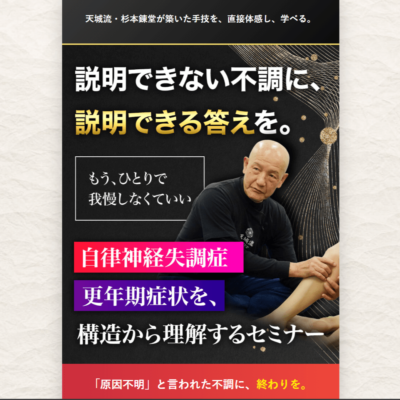 天城流・杉本錬堂が築いた手技を、直接体感し、学べる。

説明できない不調に、
説明できる答えを。

もう、ひとりで
我慢しなくていい

自律神経失調症
更年期症状を、
構造から理解するセミナー

「原因不明」と言われた不調に、終わりを。